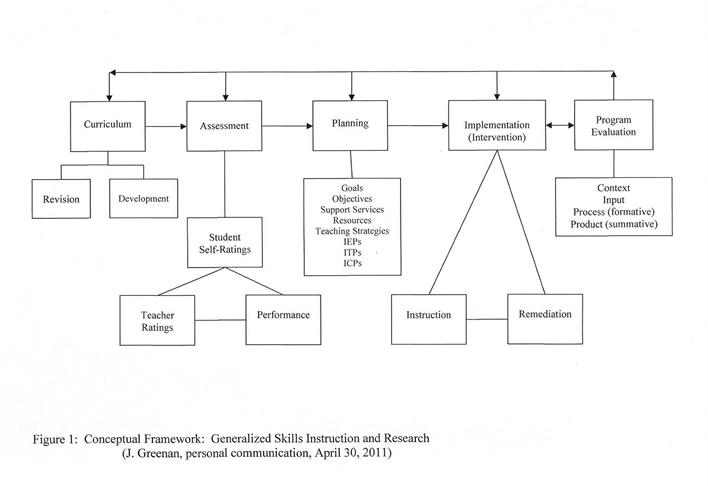 Curriculum

Assessment

Planning

Implementation (Intervention)

Program Evaluation

Revision

Development

Student Self-Ratings

Goals
Objectives
Support Services
Resources
Teaching Strategies
IEPs
ITPs
ICPs

Context
Input
Process (formative)
Product (summative)

Teacher Ratings

Performance

Instruction

Remediation

Figure 1: Conceptual Framework: Generalized Skills Instruction and Research (J. Greenan, personal communication, April 30, 2011)